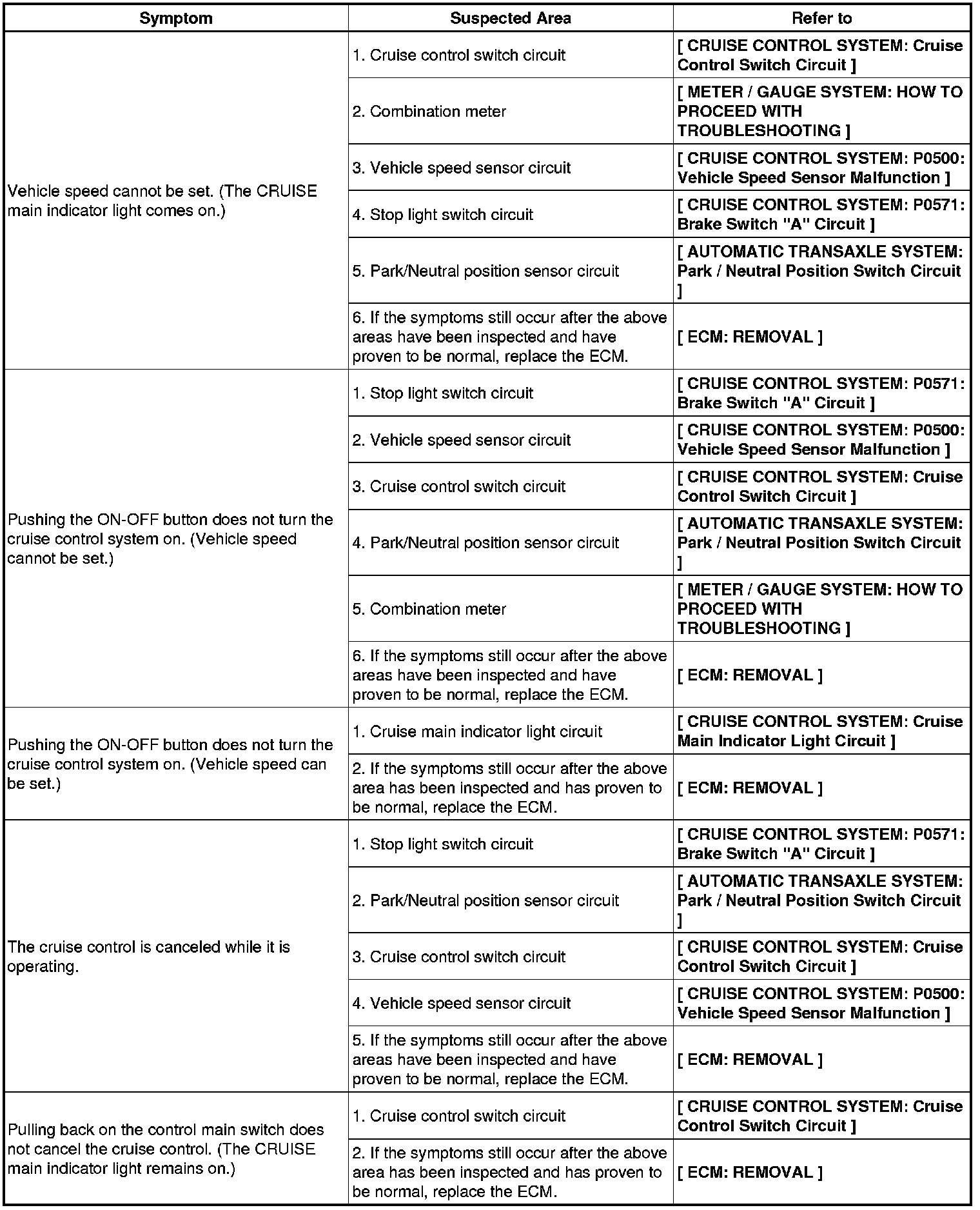 | Symptom | Suspected Area | Refer to |
|---|---|---|
| Vehicle speed cannot be set. (The CRUISE main indicator light comes on.) | 1. Cruise control switch circuit | [ CRUISE CONTROL SYSTEM: Cruise Control Switch Circuit ] |
| | 2. Combination meter | [ METER / GAUGE SYSTEM: HOW TO PROCEED WITH TROUBLESHOOTING ] |
| | 3. Vehicle speed sensor circuit | [ CRUISE CONTROL SYSTEM: P0500: Vehicle Speed Sensor Malfunction ] |
| | 4. Stop light switch circuit | [ CRUISE CONTROL SYSTEM: P0571: Brake Switch "A" Circuit ] |
| | 5. Park/Neutral position sensor circuit | [ AUTOMATIC TRANSAXLE SYSTEM: Park / Neutral Position Switch Circuit ] |
| | 6. If the symptoms still occur after the above areas have been inspected and have proven to be normal, replace the ECM. | [ ECM: REMOVAL ] |
| Pushing the ON-OFF button does not turn the cruise control system on. (Vehicle speed cannot be set.) | 1. Stop light switch circuit | [ CRUISE CONTROL SYSTEM: P0571: Brake Switch "A" Circuit ] |
| | 2. Vehicle speed sensor circuit | [ CRUISE CONTROL SYSTEM: P0500: Vehicle Speed Sensor Malfunction ] |
| | 3. Cruise control switch circuit | [ CRUISE CONTROL SYSTEM: Cruise Control Switch Circuit ] |
| | 4. Park/Neutral position sensor circuit | [ AUTOMATIC TRANSAXLE SYSTEM: Park / Neutral Position Switch Circuit ] |
| | 5. Combination meter | [ METER / GAUGE SYSTEM: HOW TO PROCEED WITH TROUBLESHOOTING ] |
| | 6. If the symptoms still occur after the above areas have been inspected and have proven to be normal, replace the ECM. | [ ECM: REMOVAL ] |
| Pushing the ON-OFF button does not turn the cruise control system on. (Vehicle speed can be set.) | 1. Cruise main indicator light circuit | [ CRUISE CONTROL SYSTEM: Cruise Main Indicator Light Circuit ] |
| | 2. If the symptoms still occur after the above area has been inspected and has proven to be normal, replace the ECM. | [ ECM: REMOVAL ] |
| The cruise control is canceled while it is operating. | 1. Stop light switch circuit | [ CRUISE CONTROL SYSTEM: P0571: Brake Switch "A" Circuit ] |
| | 2. Park/Neutral position sensor circuit | [ AUTOMATIC TRANSAXLE SYSTEM: Park / Neutral Position Switch Circuit ] |
| | 3. Cruise control switch circuit | [ CRUISE CONTROL SYSTEM: Cruise Control Switch Circuit ] |
| | 4. Vehicle speed sensor circuit | [ CRUISE CONTROL SYSTEM: P0500: Vehicle Speed Sensor Malfunction ] |
| | 5. If the symptoms still occur after the above areas have been inspected and have proven to be normal, replace the ECM. | [ ECM: REMOVAL ] |
| Pulling back on the control main switch does not cancel the cruise control. (The CRUISE main indicator light remains on.) | 1. Cruise control switch circuit | [ CRUISE CONTROL SYSTEM: Cruise Control Switch Circuit ] |
| | 2. If the symptoms still occur after the above area has been inspected and has proven to be normal, replace the ECM. | [ ECM: REMOVAL ] |